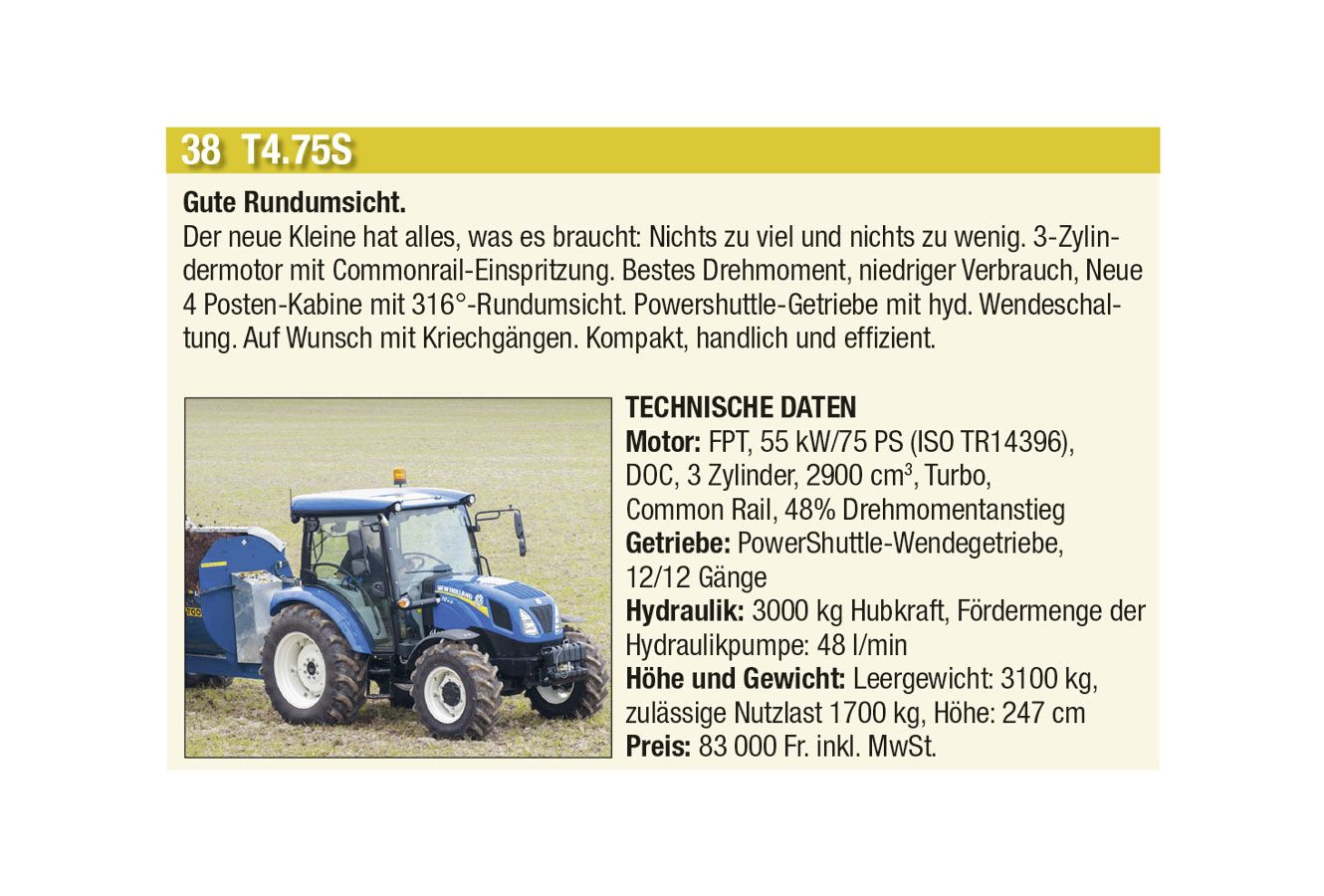 38 T4.75S

Gute Rundumsicht.
Der neue Kleine hat alles, was es braucht: Nichts zu viel und nichts zu wenig. 3-Zylindermotor mit Commonrail-Einspritzung. Bestes Drehmoment, niedriger Verbrauch, Neue 4 Posten-Kabine mit 316°-Rundumsicht. Powershuttle-Getriebe mit hyd. Wendeschaltung. Auf Wunsch mit Kriechgängen. Kompakt, handlich und effizient.

TECHNISCHE DATEN
Motor: FPT, 55 kW/75 PS (ISO TR14396), DOC, 3 Zylinder, 2900 $cm^3$, Turbo, Common Rail, 48% Drehmomentanstieg
Getriebe: PowerShuttle-Wendegetriebe, 12/12 Gänge
Hydraulik: 3000 kg Hubkraft, Fördermenge der Hydraulikpumpe: 48 l/min
Höhe und Gewicht: Leergewicht: 3100 kg, zulässige Nutzlast 1700 kg, Höhe: 247 cm
Preis: 83 000 Fr. inkl. MwSt.